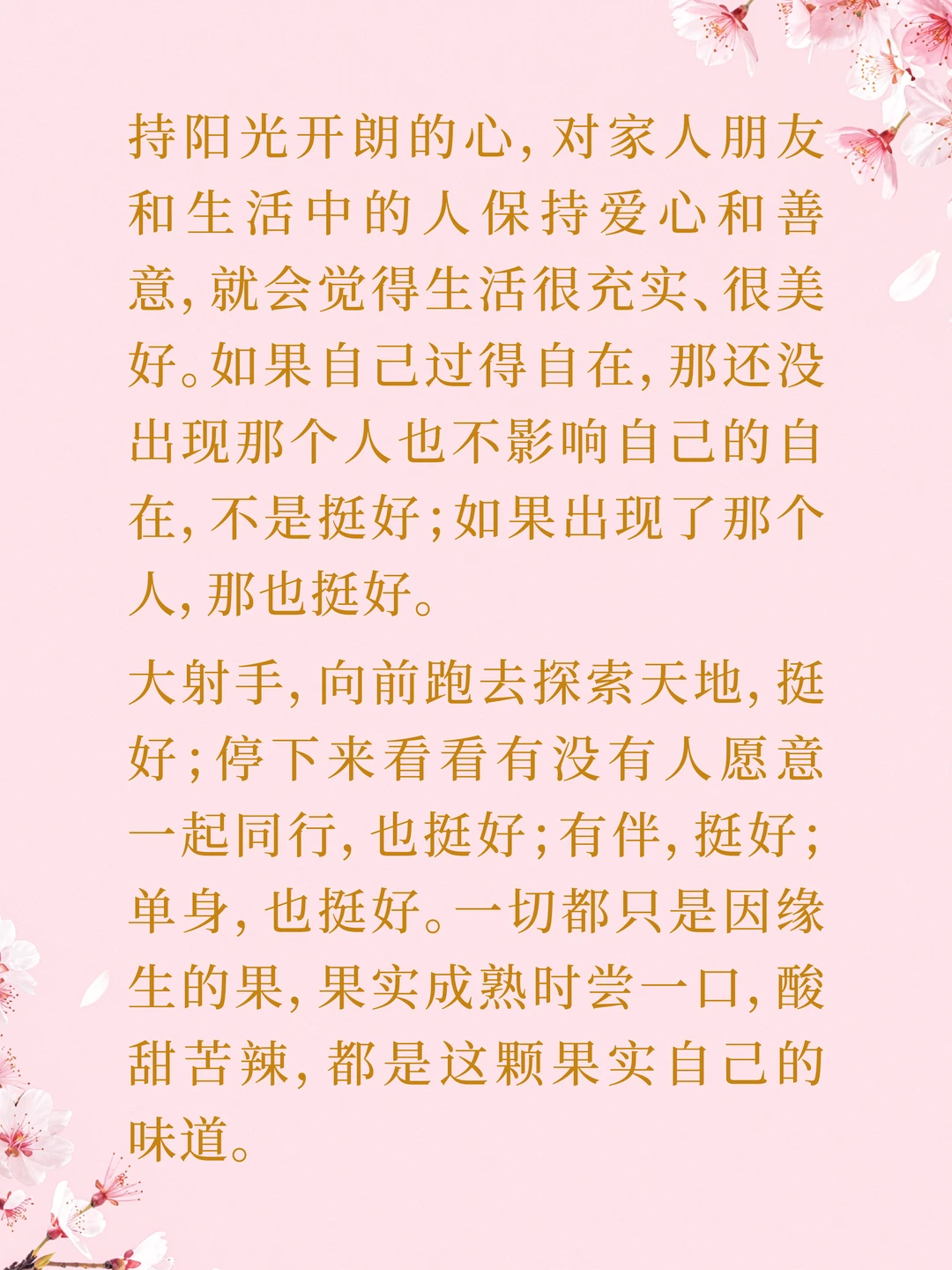 持阳光开朗的心，对家人朋友和生活中的人保持爱心和善意，就会觉得生活很充实、很美好。如果自己过得自在，那还没出现那个人也不影响自己的自在，不是挺好；如果出现了那个人，那也挺好。

大射手，向前跑去探索天地，挺好；停下来看看有没有人愿意一起同行，也挺好；有伴，挺好；单身，也挺好。一切都只是因缘生的果，果实成熟时尝一口，酸甜苦辣，都是这颗果实自己的味道。